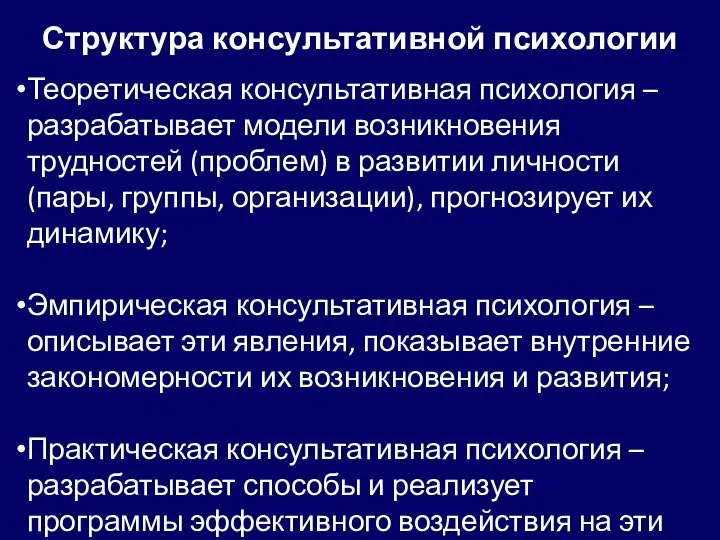 Структура консультативной психологии

•Теоретическая консультативная психология – разрабатывает модели возникновения трудностей (проблем) в развитии личности (пары, группы, организации), прогнозирует их динамику;

•Эмпирическая консультативная психология – описывает эти явления, показывает внутренние закономерности их возникновения и развития;

•Практическая консультативная психология – разрабатывает способы и реализует программы эффективного воздействия на эти